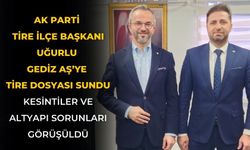 AK PARTİ
TİRE İLÇE BAŞKANI
UĞURLU
GEDİZ AŞ'YE
TİRE DOSYASI SUNDU
KESİNTİLER VE
ALTYAPI SORUNLARI
GÖRÜŞÜLDÜ